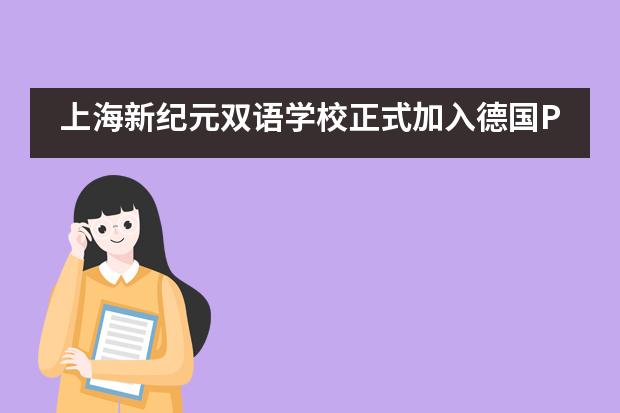 上海新纪元双语学校正式加入德国P